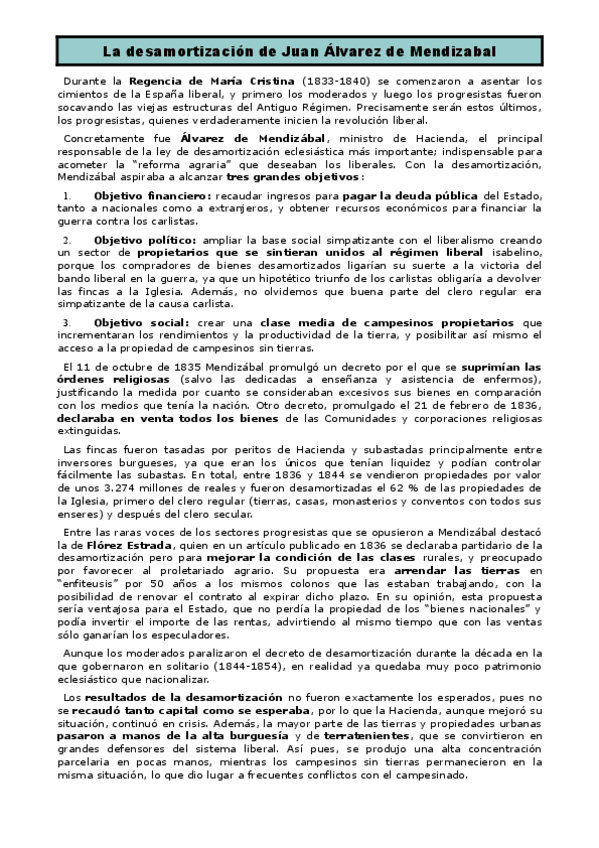 La desamortización de Juan Álvarez de Mendizabal

Durante la Regencia de María Cristina (1833-1840) se comenzaron a asentar los cimientos de la España liberal, y primero los moderados y luego los progresistas fueron socavando las viejas estructuras del Antiguo Régimen. Precisamente serán estos últimos, los progresistas, quienes verdaderamente inicien la revolución liberal.

Concretamente fue Álvarez de Mendizábal, ministro de Hacienda, el principal responsable de la ley de desamortización eclesiástica más importante; indispensable para acometer la "reforma agraria" que deseaban los liberales. Con la desamortización, Mendizábal aspiraba a alcanzar tres grandes objetivos:

1. Objetivo financiero: recaudar ingresos para pagar la deuda pública del Estado, tanto a nacionales como a extranjeros, y obtener recursos económicos para financiar la guerra contra los carlistas.

2. Objetivo político: ampliar la base social simpatizante con el liberalismo creando un sector de propietarios que se sintieran unidos al régimen liberal isabelino, porque los compradores de bienes desamortizados ligarían su suerte a la victoria del bando liberal en la guerra, ya que un hipotético triunfo de los carlistas obligaría a devolver las fincas a la Iglesia. Además, no olvidemos que buena parte del clero regular era simpatizante de la causa carlista.

3. Objetivo social: crear una clase media de campesinos propietarios que incrementaran los rendimientos y la productividad de la tierra, y posibilitar así mismo el acceso a la propiedad de campesinos sin tierras.

El 11 de octubre de 1835 Mendizábal promulgó un decreto por el que se suprimían las órdenes religiosas (salvo las dedicadas a enseñanza y asistencia de enfermos), justificando la medida por cuanto se consideraban excesivos sus bienes en comparación con los medios que tenía la nación. Otro decreto, promulgado el 21 de febrero de 1836, declaraba en venta todos los bienes de las Comunidades y corporaciones religiosas extinguidas.

Las fincas fueron tasadas por peritos de Hacienda y subastadas principalmente entre inversores burgueses, ya que eran los únicos que tenían liquidez y podían controlar fácilmente las subastas. En total, entre 1836 y 1844 se vendieron propiedades por valor de unos 3.274 millones de reales y fueron desamortizadas el 62 % de las propiedades de la Iglesia, primero del clero regular (tierras, casas, monasterios y conventos con todos sus enseres) y después del clero secular.

Entre las raras voces de los sectores progresistas que se opusieron a Mendizábal destacó la de Flórez Estrada, quien en un artículo publicado en 1836 se declaraba partidario de la desamortización pero para mejorar la condición de las clases rurales, y preocupado por favorecer al proletariado agrario. Su propuesta era arrendar las tierras en "enfiteusis" por 50 años a los mismos colonos que las estaban trabajando, con la posibilidad de renovar el contrato al expirar dicho plazo. En su opinión, esta propuesta sería ventajosa para el Estado, que no perdía la propiedad de los "bienes nacionales" y podía invertir el importe de las rentas, advirtiendo al mismo tiempo que con las ventas sólo ganarían los especuladores.

Aunque los moderados paralizaron el decreto de desamortización durante la década en la que gobernaron en solitario (1844-1854), en realidad ya quedaba muy poco patrimonio eclesiástico que nacionalizar.

Los resultados de la desamortización no fueron exactamente los esperados, pues no se recaudó tanto capital como se esperaba, por lo que la Hacienda, aunque mejoró su situación, continuó en crisis. Además, la mayor parte de las tierras y propiedades urbanas pasaron a manos de la alta burguesía y de terratenientes, que se convirtieron en grandes defensores del sistema liberal. Así pues, se produjo una alta concentración parcelaria en pocas manos, mientras los campesinos sin tierras permanecieron en la misma situación, lo que dio lugar a frecuentes conflictos con el campesinado.